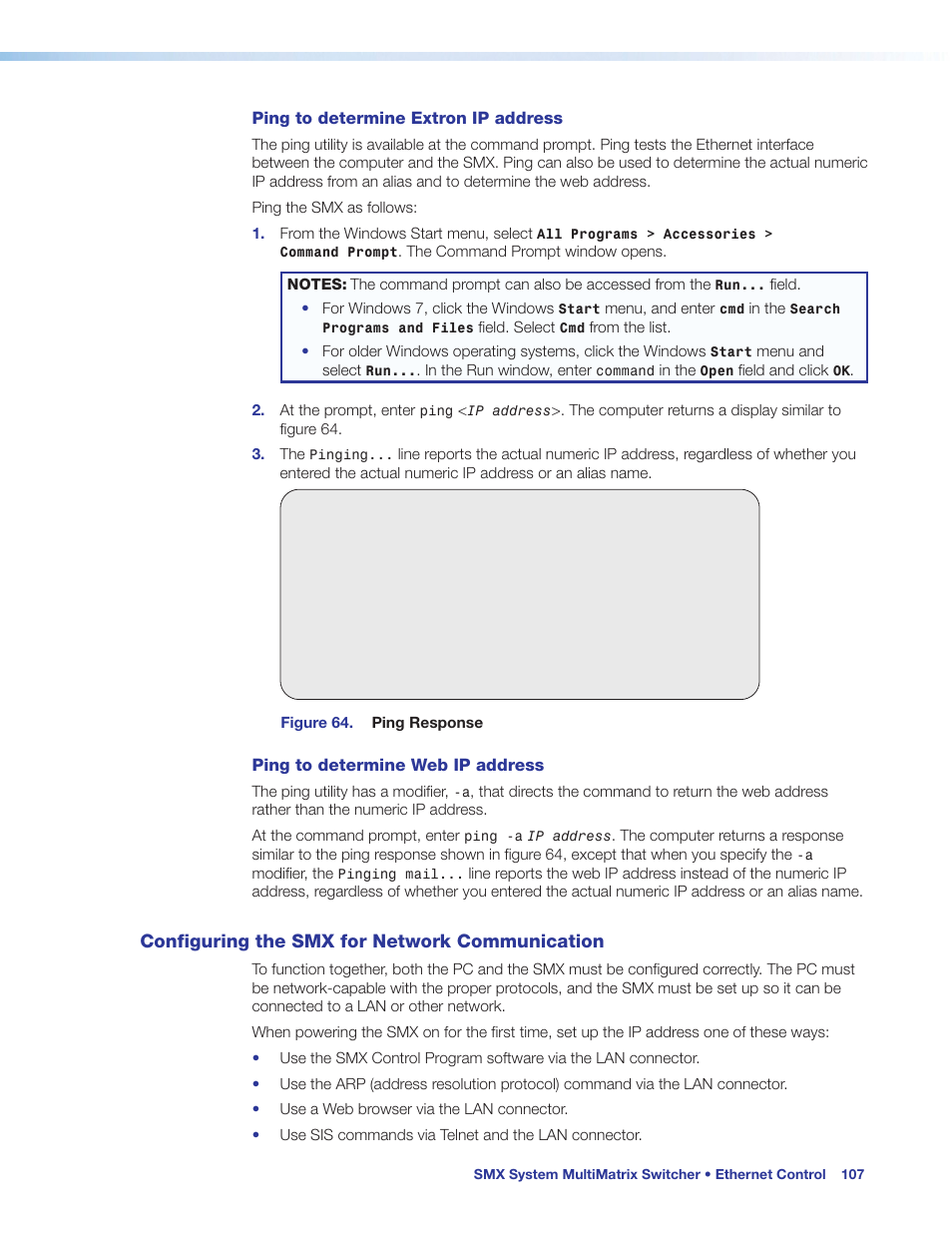 Ping to determine Extron IP address

The ping utility is available at the command prompt. Ping tests the Ethernet interface between the computer and the SMX. Ping can also be used to determine the actual numeric IP address from an alias and to determine the web address.

Ping the SMX as follows:

1. From the Windows Start menu, select All Programs > Accessories > Command Prompt. The Command Prompt window opens.

NOTES: The command prompt can also be accessed from the Run... field.
• For Windows 7, click the Windows Start menu, and enter cmd in the Search Programs and Files field. Select Cmd from the list.
• For older Windows operating systems, click the Windows Start menu and select Run.... In the Run window, enter command in the Open field and click OK.

2. At the prompt, enter ping <IP address>. The computer returns a display similar to figure 64.

3. The Pinging... line reports the actual numeric IP address, regardless of whether you entered the actual numeric IP address or an alias name.

Figure 64. Ping Response

Ping to determine Web IP address

The ping utility has a modifier, -a, that directs the command to return the web address rather than the numeric IP address.

At the command prompt, enter ping -a IP address. The computer returns a response similar to the ping response shown in figure 64, except that when you specify the -a modifier, the Pinging mail... line reports the web IP address instead of the numeric IP address, regardless of whether you entered the actual numeric IP address or an alias name.

Configuring the SMX for Network Communication

To function together, both the PC and the SMX must be configured correctly. The PC must be network-capable with the proper protocols, and the SMX must be set up so it can be connected to a LAN or other network.

When powering the SMX on for the first time, set up the IP address one of these ways:

• Use the SMX Control Program software via the LAN connector.
• Use the ARP (address resolution protocol) command via the LAN connector.
• Use a Web browser via the LAN connector.
• Use SIS commands via Telnet and the LAN connector.

SMX System MultiMatrix Switcher • Ethernet Control 107